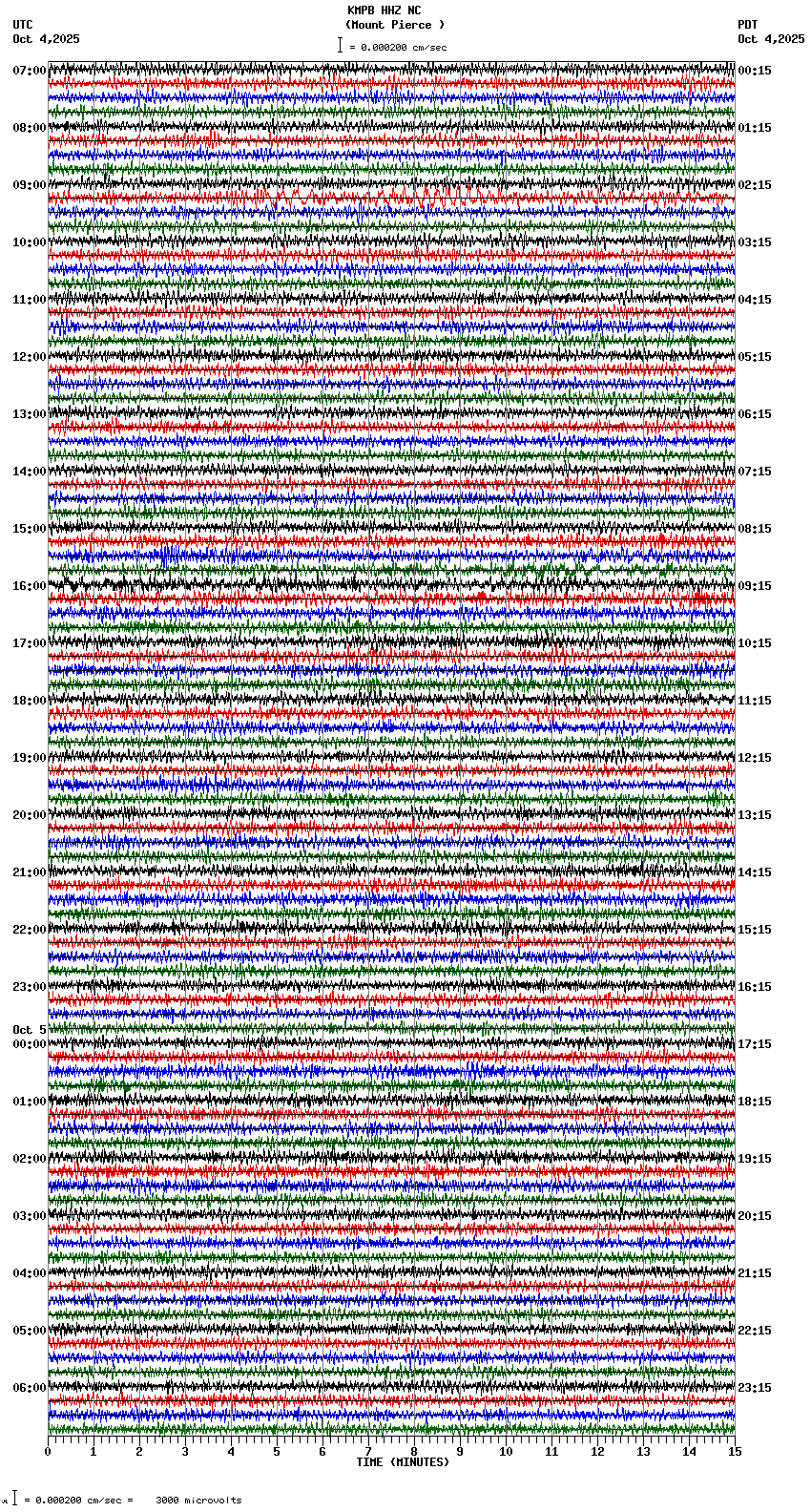 KMPB HHZ NC
(Mount Pierce )
= 0.000200 cm/sec

UTC
Oct 4,2025

PDT
Oct 4,2025

07:00
08:00
09:00
10:00
11:00
12:00
13:00
14:00
15:00
16:00
17:00
18:00
19:00
20:00
21:00
22:00
23:00
Oct 5
00:00
01:00
02:00
03:00
04:00
05:00
06:00

00:15
01:15
02:15
03:15
04:15
05:15
06:15
07:15
08:15
09:15
10:15
11:15
12:15
13:15
14:15
15:15
16:15
17:15
18:15
19:15
20:15
21:15
22:15
23:15

0 1 2 3 4 5 6 7 8 9 10 11 12 13 14 15
TIME (MINUTES)

= 0.000200 cm/sec = 3000 microvolts